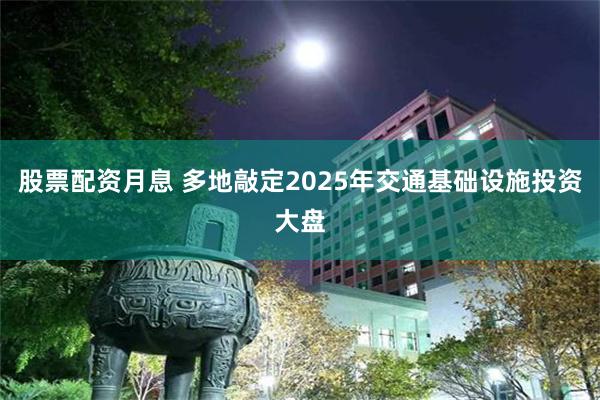 股票配资月息 多地敲定2025年交通基础设施投资大盘